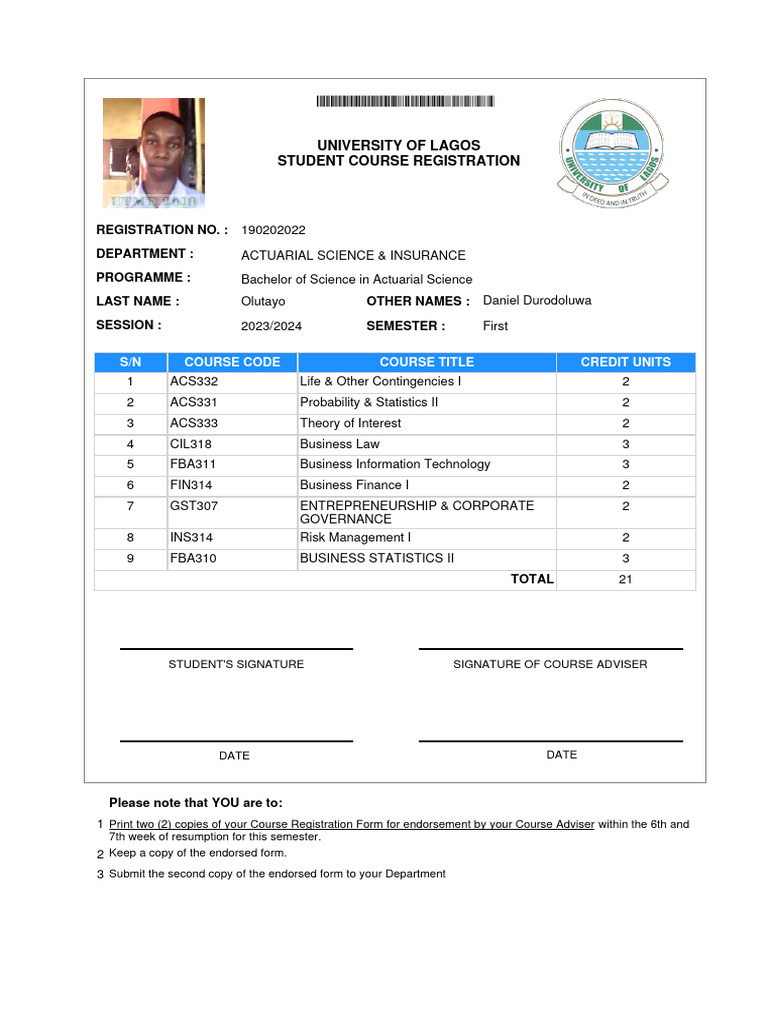 UTME 2019

UNIVERSITY OF LAGOS
STUDENT COURSE REGISTRATION

UNIVERSITY OF LAGOS
IN DEED AND IN TRUTH

REGISTRATION NO. : 190202022
DEPARTMENT : ACTUARIAL SCIENCE & INSURANCE
PROGRAMME : Bachelor of Science in Actuarial Science
LAST NAME : Olutayo OTHER NAMES : Daniel Durodoluwa
SESSION : 2023/2024 SEMESTER : First

| S/N | COURSE CODE | COURSE TITLE | CREDIT UNITS |
|---|---|---|---|
| 1 | ACS332 | Life & Other Contingencies I | 2 |
| 2 | ACS331 | Probability & Statistics II | 2 |
| 3 | ACS333 | Theory of Interest | 2 |
| 4 | CIL318 | Business Law | 3 |
| 5 | FBA311 | Business Information Technology | 3 |
| 6 | FIN314 | Business Finance I | 2 |
| 7 | GST307 | ENTREPRENEURSHIP & CORPORATE GOVERNANCE | 2 |
| 8 | INS314 | Risk Management I | 2 |
| 9 | FBA310 | BUSINESS STATISTICS II | 3 |
| | | TOTAL | 21 |

STUDENT'S SIGNATURE SIGNATURE OF COURSE ADVISER

DATE DATE

Please note that YOU are to:

1 Print two (2) copies of your Course Registration Form for endorsement by your Course Adviser within the 6th and 7th week of resumption for this semester.
2 Keep a copy of the endorsed form.
3 Submit the second copy of the endorsed form to your Department